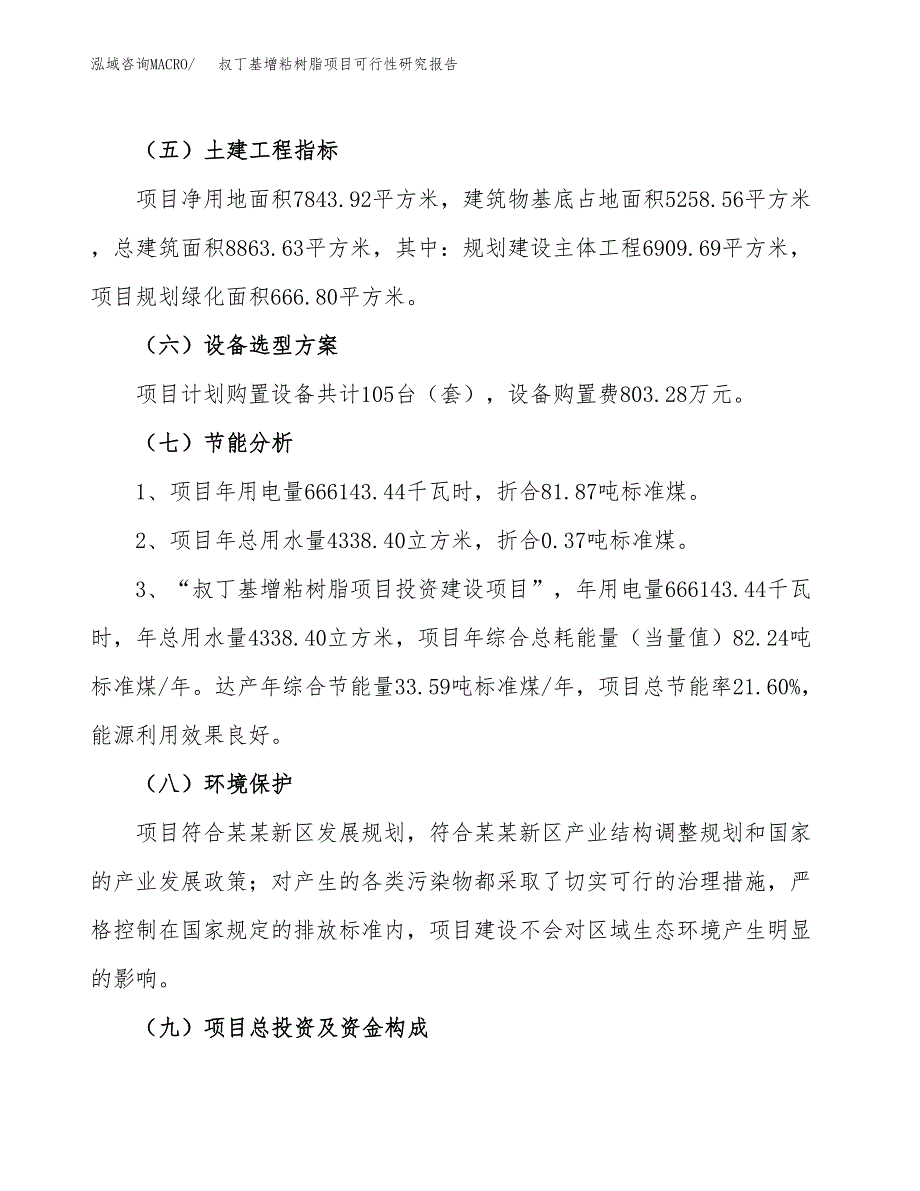 泓域咨询MACRO/　叔丁基增粘树脂项目可行性研究报告

（五）土建工程指标

项目净用地面积7843.92平方米，建筑物基底占地面积5258.56平方米，总建筑面积8863.63平方米，其中：规划建设主体工程6909.69平方米，项目规划绿化面积666.80平方米。

（六）设备选型方案

项目计划购置设备共计105台（套），设备购置费803.28万元。

（七）节能分析

1、项目年用电量666143.44千瓦时，折合81.87吨标准煤。

2、项目年总用水量4338.40立方米，折合0.37吨标准煤。

3、“叔丁基增粘树脂项目投资建设项目”，年用电量666143.44千瓦时，年总用水量4338.40立方米，项目年综合总耗能量（当量值）82.24吨标准煤/年。达产年综合节能量33.59吨标准煤/年，项目总节能率21.60%，能源利用效果良好。

（八）环境保护

项目符合某某新区发展规划，符合某某新区产业结构调整规划和国家的产业发展政策；对产生的各类污染物都采取了切实可行的治理措施，严格控制在国家规定的排放标准内，项目建设不会对区域生态环境产生明显的影响。

（九）项目总投资及资金构成